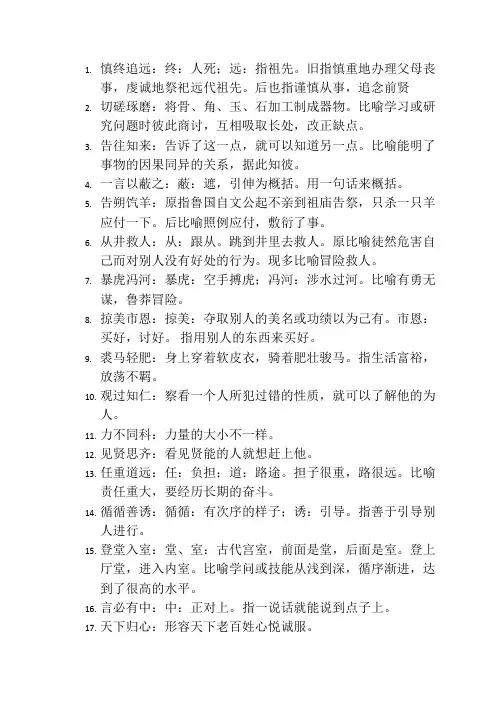 1. 慎终追远：终：人死；远：指祖先。旧指慎重地办理父母丧事，虔诚地祭祀远代祖先。后也指谨慎从事，追念前贤

2. 切磋琢磨：将骨、角、玉、石加工制成器物。比喻学习或研究问题时彼此商讨，互相吸取长处，改正缺点。

3. 告往知来：告诉了这一点，就可以知道另一点。比喻能明了事物的因果同异的关系，据此知彼。

4. 一言以蔽之：蔽：遮，引伸为概括。用一句话来概括。

5. 告朔饩羊：原指鲁国自文公起不亲到祖庙告祭，只杀一只羊应付一下。后比喻照例应付，敷衍了事。

6. 从井救人：从：跟从。跳到井里去救人。原比喻徒然危害自己而对别人没有好处的行为。现多比喻冒险救人。

7. 暴虎冯河：暴虎：空手搏虎；冯河：涉水过河。比喻有勇无谋，鲁莽冒险。

8. 掠美市恩：掠美：夺取别人的美名或功绩以为己有。市恩：买好，讨好。 指用别人的东西来买好。

9. 裘马轻肥：身上穿着软皮衣，骑着肥壮骏马。指生活富裕，放荡不羁。

10. 观过知仁：察看一个人所犯过错的性质，就可以了解他的为人。

11. 力不同科：力量的大小不一样。

12. 见贤思齐：看见贤能的人就想赶上他。

13. 任重道远：任：负担；道：路途。担子很重，路很远。比喻责任重大，要经历长期的奋斗。

14. 循循善诱：循循：有次序的样子；诱：引导。指善于引导别人进行。

15. 登堂入室：堂、室：古代宫室，前面是堂，后面是室。登上厅堂，进入内室。比喻学问或技能从浅到深，循序渐进，达到了很高的水平。

16. 言必有中：中：正对上。指一说话就能说到点子上。

17. 天下归心：形容天下老百姓心悦诚服。